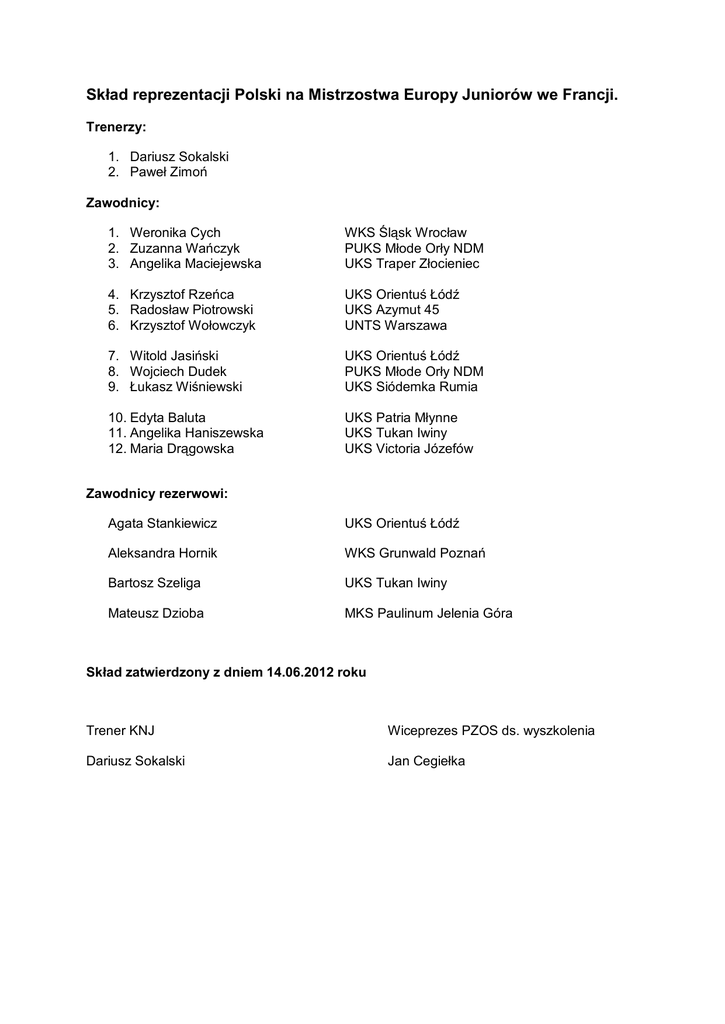 Skład reprezentacji Polski na Mistrzostwa Europy Juniorów we Francji.

Trenerzy:

1. Dariusz Sokalski
2. Paweł Zimoń

Zawodnicy:

1. Weronika Cych WKS Śląsk Wrocław
2. Zuzanna Wańczyk PUKS Młode Orły NDM
3. Angelika Maciejewska UKS Traper Złocieniec

4. Krzysztof Rzeńca UKS Orientuś Łódź
5. Radosław Piotrowski UKS Azymut 45
6. Krzysztof Wołowczyk UNTS Warszawa

7. Witold Jasiński UKS Orientuś Łódź
8. Wojciech Dudek PUKS Młode Orły NDM
9. Łukasz Wiśniewski UKS Siódemka Rumia

10. Edyta Baluta UKS Patria Młynne
11. Angelika Haniszewska UKS Tukan Iwiny
12. Maria Drągowska UKS Victoria Józefów

Zawodnicy rezerwowi:

Agata Stankiewicz UKS Orientuś Łódź

Aleksandra Hornik WKS Grunwald Poznań

Bartosz Szeliga UKS Tukan Iwiny

Mateusz Dzioba MKS Paulinum Jelenia Góra

Skład zatwierdzony z dniem 14.06.2012 roku

Trener KNJ

Dariusz Sokalski

Wiceprezes PZOS ds. wyszkolenia

Jan Cegiełka